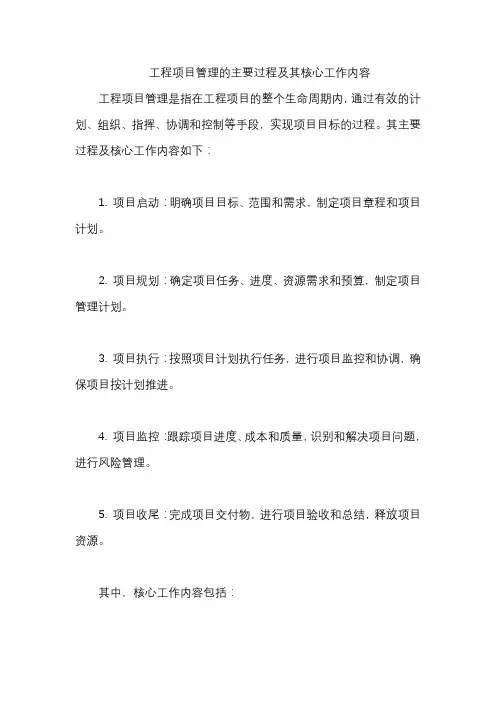 工程项目管理的主要过程及其核心工作内容

工程项目管理是指在工程项目的整个生命周期内，通过有效的计划、组织、指挥、协调和控制等手段，实现项目目标的过程。其主要过程及核心工作内容如下：

1. 项目启动：明确项目目标、范围和需求，制定项目章程和项目计划。

2. 项目规划：确定项目任务、进度、资源需求和预算，制定项目管理计划。

3. 项目执行：按照项目计划执行任务，进行项目监控和协调，确保项目按计划推进。

4. 项目监控：跟踪项目进度、成本和质量，识别和解决项目问题，进行风险管理。

5. 项目收尾：完成项目交付物，进行项目验收和总结，释放项目资源。

其中，核心工作内容包括：